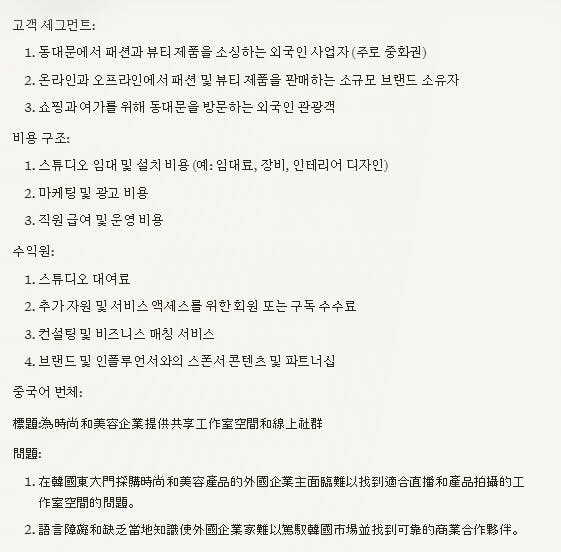 고객 세그먼트:

1. 동대문에서 패션과 뷰티 제품을 소싱하는 외국인 사업자 (주로 중화권)
2. 온라인과 오프라인에서 패션 및 뷰티 제품을 판매하는 소규모 브랜드 소유자
3. 쇼핑과 여가를 위해 동대문을 방문하는 외국인 관광객

비용 구조:

1. 스튜디오 임대 및 설치 비용 (예: 임대료, 장비, 인테리어 디자인)
2. 마케팅 및 광고 비용
3. 직원 급여 및 운영 비용

수익원:

1. 스튜디오 대여료
2. 추가 자원 및 서비스 액세스를 위한 회원 또는 구독 수수료
3. 컨설팅 및 비즈니스 매칭 서비스
4. 브랜드 및 인플루언서와의 스폰서 콘텐츠 및 파트너십

중국어 번체:

標題:為時尚和美容企業提供共享工作室空間和線上社群

問題:

1. 在韓國東大門採購時尚和美容產品的外國企業主面臨難以找到適合直播和產品拍攝的工作室空間的問題。
2. 語言障礙和缺乏當地知識使外國企業家難以駕馭韓國市場並找到可靠的商業合作夥伴。